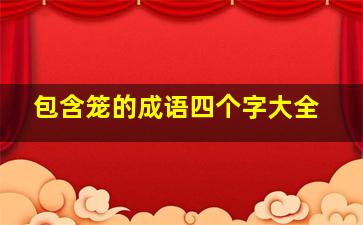 包含笼的成语四个字大全